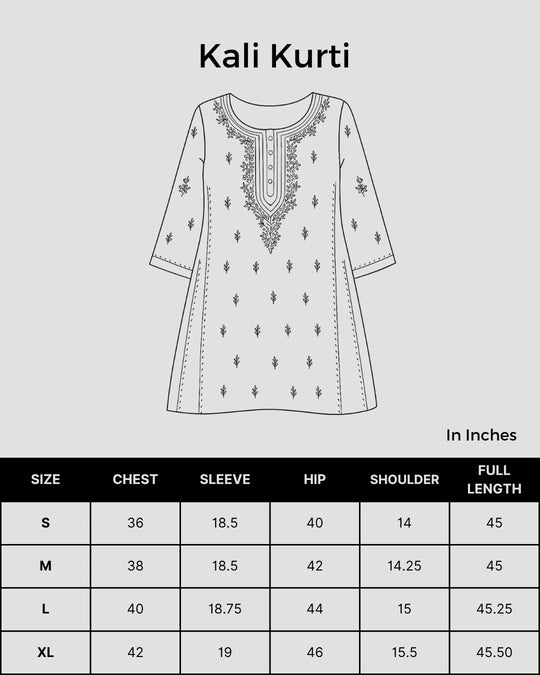 Kali Kurti

In Inches

| SIZE | CHEST | SLEEVE | HIP | SHOULDER | FULL LENGTH |
|---|---|---|---|---|---|
| S | 36 | 18.5 | 40 | 14 | 45 |
| M | 38 | 18.5 | 42 | 14.25 | 45 |
| L | 40 | 18.75 | 44 | 15 | 45.25 |
| XL | 42 | 19 | 46 | 15.5 | 45.50 |